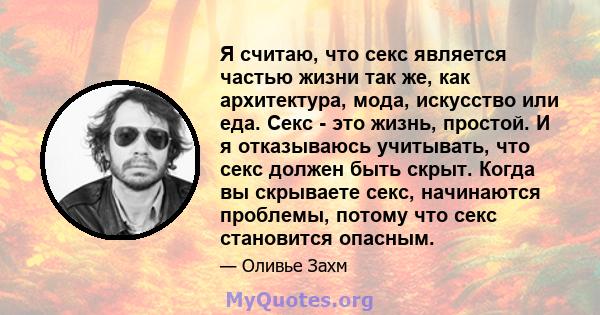 Я считаю, что секс является частью жизни так же, как архитектура, мода, искусство или еда. Секс - это жизнь, простой. И я отказываюсь учитывать, что секс должен быть скрыт. Когда вы скрываете секс, начинаются проблемы, потому что секс становится опасным.

— Оливье Захм

MyQuotes.org